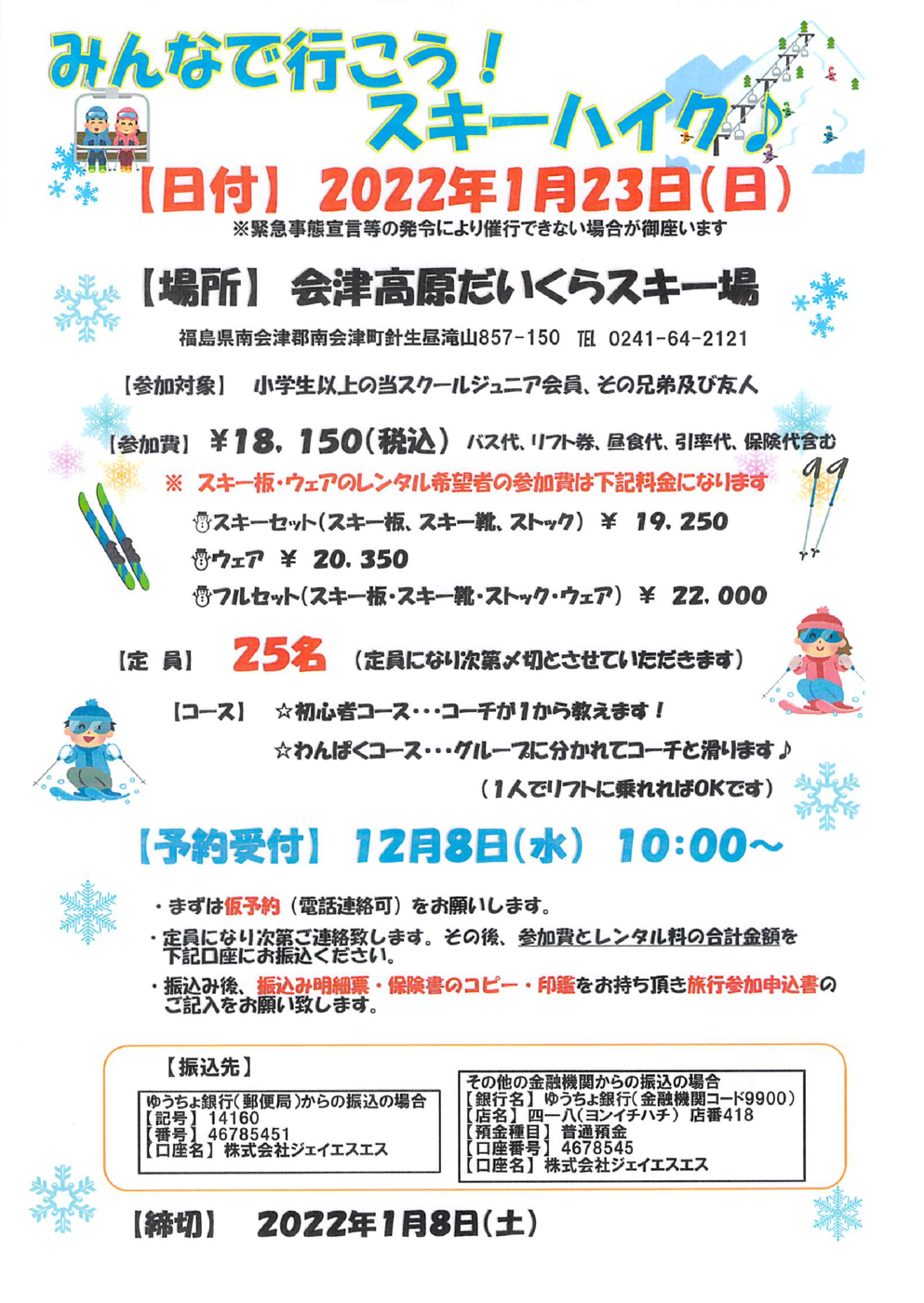 みんなで行こう！
スキーハイク♪

【日付】 2022年1月23日（日）
※緊急事態宣言等の発令により催行できない場合が御座います

【場所】 会津高原だいくらスキー場
福島県南会津郡南会津町針生昼滝山857-150 TEL 0241-64-2121

【参加対象】 小学生以上の当スクールジュニア会員、その兄弟及び友人

【参加費】 ￥18，150（税込） バス代、リフト券、昼食代、引率代、保険代含む
※ スキー板・ウェアのレンタル希望者の参加費は下記料金になります
スキーセット（スキー板、スキー靴、ストック） ￥ 19，250
ウェア ￥ 20，350
フルセット（スキー板・スキー靴・ストック・ウェア） ￥ 22，000

【定 員】 25名 （定員になり次第〆切とさせていただきます）

【コース】 ☆初心者コース・・・コーチが1から教えます！
☆わんぱくコース・・・グループに分かれてコーチと滑ります♪
（1人でリフトに乗れればOKです）

【予約受付】 12月8日（水） 10:00～

・まずは仮予約（電話連絡可）をお願いします。
・定員になり次第ご連絡致します。その後、参加費とレンタル料の合計金額を下記口座にお振込ください。
・振込み後、振込み明細票・保険書のコピー・印鑑をお持ち頂き旅行参加申込書のご記入をお願い致します。

【振込先】
ゆうちょ銀行（郵便局）からの振込の場合
【記号】 14160
【番号】 46785451
【口座名】 株式会社ジェイエスエス

その他の金融機関からの振込の場合
【銀行名】 ゆうちょ銀行（金融機関コード9900）
【店名】 四一八（ヨンイチハチ） 店番418
【預金種目】 普通預金
【口座番号】 4678545
【口座名】 株式会社ジェイエスエス

【締切】 2022年1月8日（土）